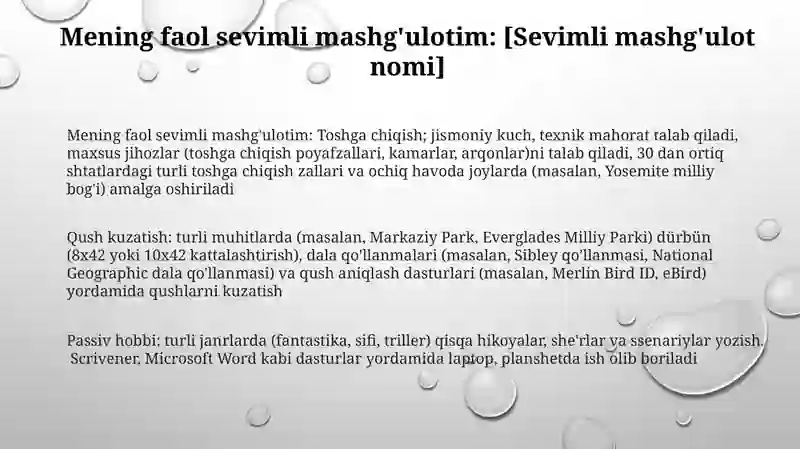 Mening faol sevimli mashg'ulotim: [Sevimli mashg'ulot nomi]

Mening faol sevimli mashg'ulotim: Toshga chiqish; jismoniy kuch, texnik mahorat talab qiladi, maxsus jihozlar (toshga chiqish poyafzallari, kamarlar, arqonlar)ni talab qiladi, 30 dan ortiq shtatlardagi turli toshga chiqish zallari va ochiq havoda joylarda (masalan, Yosemite milliy bog'i) amalga oshiriladi

Qush kuzatish: turli muhitlarda (masalan, Markaziy Park, Everglades Milliy Parki) dürbün (8x42 yoki 10x42 kattalashtirish), dala qo'llanmalari (masalan, Sibley qo'llanmasi, National Geographic dala qo'llanmasi) va qush aniqlash dasturlari (masalan, Merlin Bird ID, eBird) yordamida qushlarni kuzatish

Passiv hobbi: turli janrlarda (fantastika, sifi, triller) qisqa hikoyalar, she'rlar va ssenariylar yozish. Scrivener, Microsoft Word kabi dasturlar yordamida laptop, planshetda ish olib boriladi